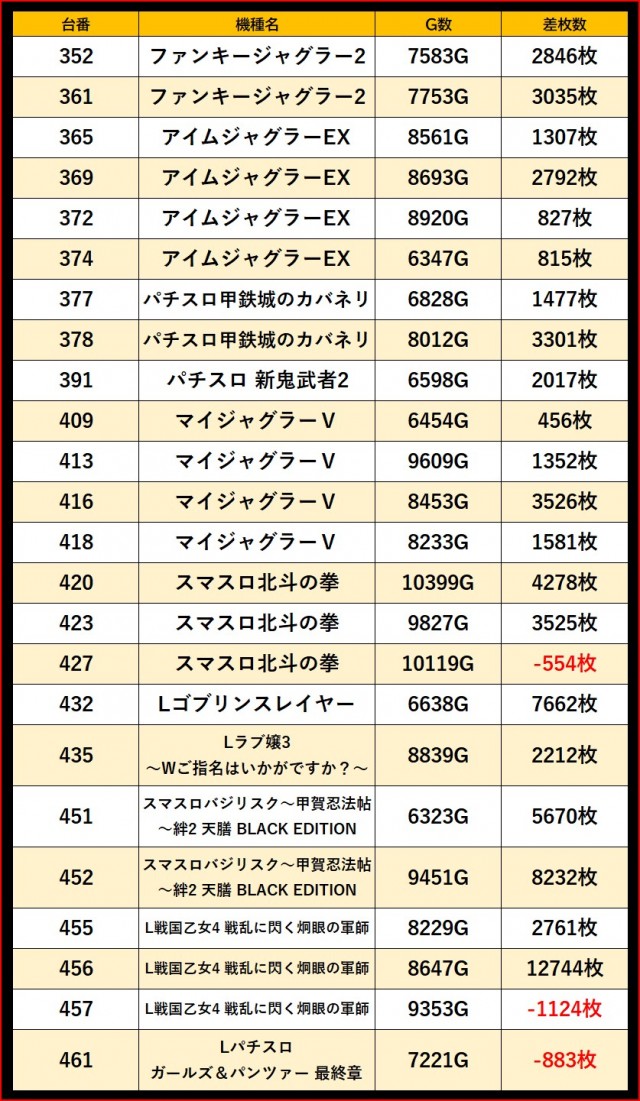 | 台番 | 機種名 | G数 | 差枚数 |
|---|---|---|---|
| 352 | ファンキージャグラー2 | 7583G | 2846枚 |
| 361 | ファンキージャグラー2 | 7753G | 3035枚 |
| 365 | アイムジャグラーEX | 8561G | 1307枚 |
| 369 | アイムジャグラーEX | 8693G | 2792枚 |
| 372 | アイムジャグラーEX | 8920G | 827枚 |
| 374 | アイムジャグラーEX | 6347G | 815枚 |
| 377 | パチスロ甲鉄城のカバネリ | 6828G | 1477枚 |
| 378 | パチスロ甲鉄城のカバネリ | 8012G | 3301枚 |
| 391 | パチスロ 新鬼武者2 | 6598G | 2017枚 |
| 409 | マイジャグラーV | 6454G | 456枚 |
| 413 | マイジャグラーV | 9609G | 1352枚 |
| 416 | マイジャグラーV | 8453G | 3526枚 |
| 418 | マイジャグラーV | 8233G | 1581枚 |
| 420 | スマスロ北斗の拳 | 10399G | 4278枚 |
| 423 | スマスロ北斗の拳 | 9827G | 3525枚 |
| 427 | スマスロ北斗の拳 | 10119G | -554枚 |
| 432 | Lゴブリンスレイヤー | 6638G | 7662枚 |
| 435 | Lラブ嬢3 ～Wご指名はいかがですか？～ | 8839G | 2212枚 |
| 451 | スマスロバジリスク～甲賀忍法帖～絆2 天膳 BLACK EDITION | 6323G | 5670枚 |
| 452 | スマスロバジリスク～甲賀忍法帖～絆2 天膳 BLACK EDITION | 9451G | 8232枚 |
| 455 | L戦国乙女4 戦乱に閃く炯眼の軍師 | 8229G | 2761枚 |
| 456 | L戦国乙女4 戦乱に閃く炯眼の軍師 | 8647G | 12744枚 |
| 457 | L戦国乙女4 戦乱に閃く炯眼の軍師 | 9353G | -1124枚 |
| 461 | Lパチスロ ガールズ＆パンツァー 最終章 | 7221G | -883枚 |